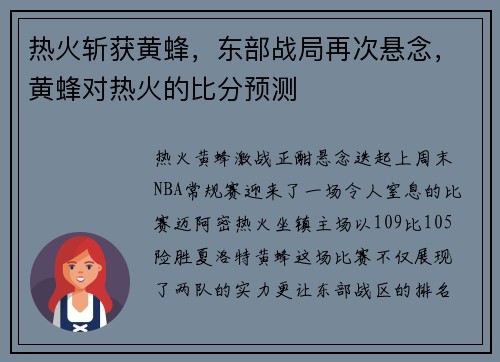 热火斩获黄蜂，东部战局再次悬念，黄蜂对热火的比分预测

热火黄蜂激战正酣悬念迭起上周末NBA常规赛迎来了一场令人窒息的比赛迈阿密热火坐镇主场以109比105险胜夏洛特黄蜂这场比赛不仅展现了两队的实力更让东部战区的排名